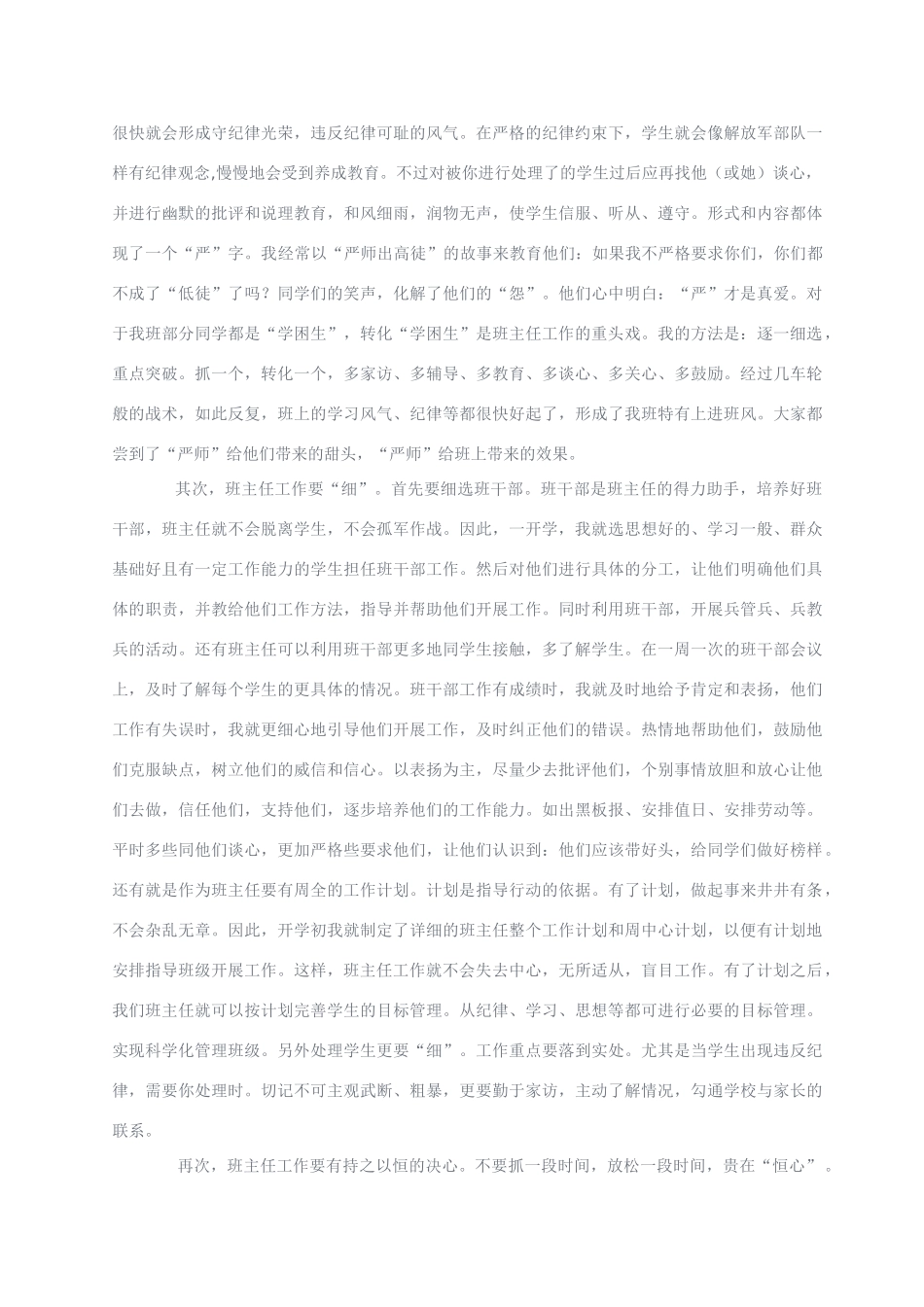 很快就会形成守纪律光荣，违反纪律可耻的风气。在严格的纪律约束下，学生就会像解放军部队一样有纪律观念,慢慢地会受到养成教育。不过对被你进行处理了的学生过后应再找他（或她）谈心，并进行幽默的批评和说理教育，和风细雨，润物无声，使学生信服、听从、遵守。形式和内容都体现了一个“严”字。我经常以“严师出高徒”的故事来教育他们：如果我不严格要求你们，你们都不成了“低徒”了吗？同学们的笑声，化解了他们的“怨”。他们心中明白：“严”才是真爱。对于我班部分同学都是“学困生”，转化“学困生”是班主任工作的重头戏。我的方法是：逐一细选，重点突破。抓一个，转化一个，多家访、多辅导、多教育、多谈心、多关心、多鼓励。经过几车轮般的战术，如此反复，班上的学习风气、纪律等都很快好起了，形成了我班特有上进班风。大家都尝到了“严师”给他们带来的甜头，“严师”给班上带来的效果。

其次，班主任工作要“细”。首先要细选班干部。班干部是班主任的得力助手，培养好班干部，班主任就不会脱离学生，不会孤军作战。因此，一开学，我就选思想好的、学习一般、群众基础好且有一定工作能力的学生担任班干部工作。然后对他们进行具体的分工，让他们明确他们具体的职责，并教给他们工作方法，指导并帮助他们开展工作。同时利用班干部，开展兵管兵、兵教兵的活动。还有班主任可以利用班干部更多地同学生接触，多了解学生。在一周一次的班干部会议上，及时了解每个学生的更具体的情况。班干部工作有成绩时，我就及时地给予肯定和表扬，他们工作有失误时，我就更细心地引导他们开展工作，及时纠正他们的错误。热情地帮助他们，鼓励他们克服缺点，树立他们的威信和信心。以表扬为主，尽量少去批评他们，个别事情放胆和放心让他们去做，信任他们，支持他们，逐步培养他们的工作能力。如出黑板报、安排值日、安排劳动等。平时多些同他们谈心，更加严格些要求他们，让他们认识到：他们应该带好头，给同学们做好榜样。还有就是作为班主任要有周全的工作计划。计划是指导行动的依据。有了计划，做起事来井井有条，不会杂乱无章。因此，开学初我就制定了详细的班主任整个工作计划和周中心计划，以便有计划地安排指导班级开展工作。这样，班主任工作就不会失去中心，无所适从，盲目工作。有了计划之后，我们班主任就可以按计划完善学生的目标管理。从纪律、学习、思想等都可进行必要的目标管理。实现科学化管理班级。另外处理学生更要“细”。工作重点要落到实处。尤其是当学生出现违反纪律，需要你处理时。切记不可主观武断、粗暴，更要勤于家访，主动了解情况，勾通学校与家长的联系。

再次，班主任工作要有持之以恒的决心。不要抓一段时间，放松一段时间，贵在“恒心”。